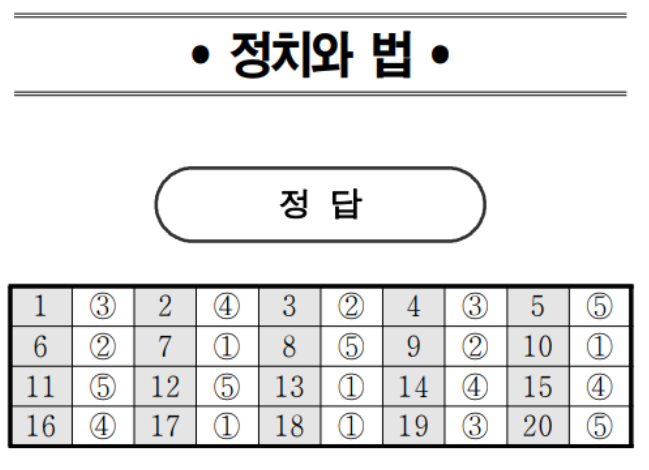 • 정치와 법 •

정 답

| 1 | ③ | 2 | ④ | 3 | ② | 4 | ③ | 5 | ⑤ |
|---|---|---|---|---|---|---|---|---|---|
| 6 | ② | 7 | ① | 8 | ⑤ | 9 | ② | 10 | ① |
| 11 | ⑤ | 12 | ⑤ | 13 | ① | 14 | ④ | 15 | ④ |
| 16 | ④ | 17 | ① | 18 | ① | 19 | ③ | 20 | ⑤ |